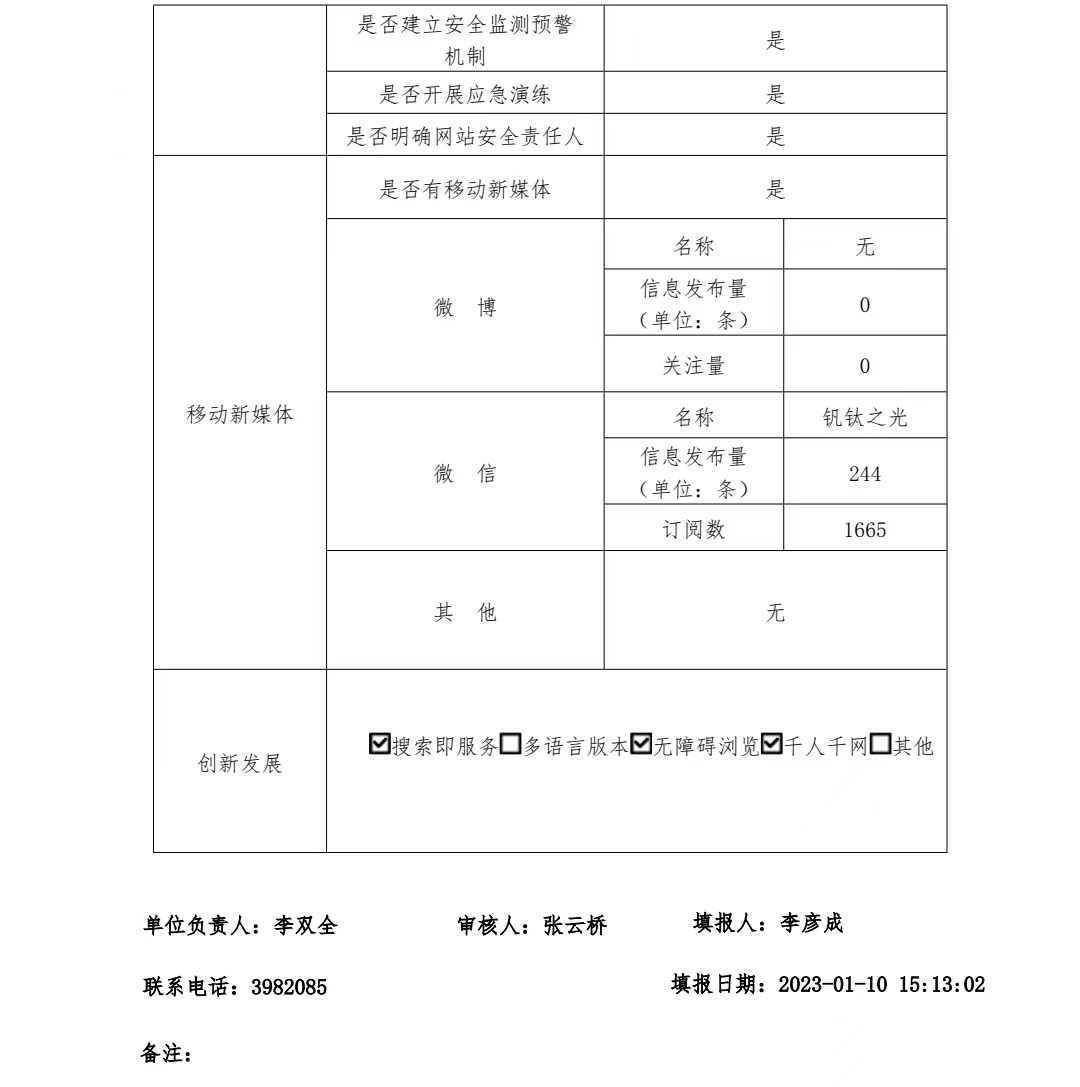 | | 是否建立安全监测预警机制 | 是 | |
|---|---|---|---|
| | 是否开展应急演练 | 是 | |
| | 是否明确网站安全责任人 | 是 | |
| 移动新媒体 | 是否有移动新媒体 | 是 | |
| | 微 博 | 名称 | 无 |
| | | 信息发布量（单位：条） | 0 |
| | | 关注量 | 0 |
| | 微 信 | 名称 | 钒钛之光 |
| | | 信息发布量（单位：条） | 244 |
| | | 订阅数 | 1665 |
| | 其 他 | 无 | |
| 创新发展 | ☑搜索即服务☐多语言版本☑无障碍浏览☑千人千网☐其他 | | |

单位负责人：李双全 审核人：张云桥 填报人：李彦成

联系电话：3982085 填报日期：2023-01-10 15:13:02

备注：